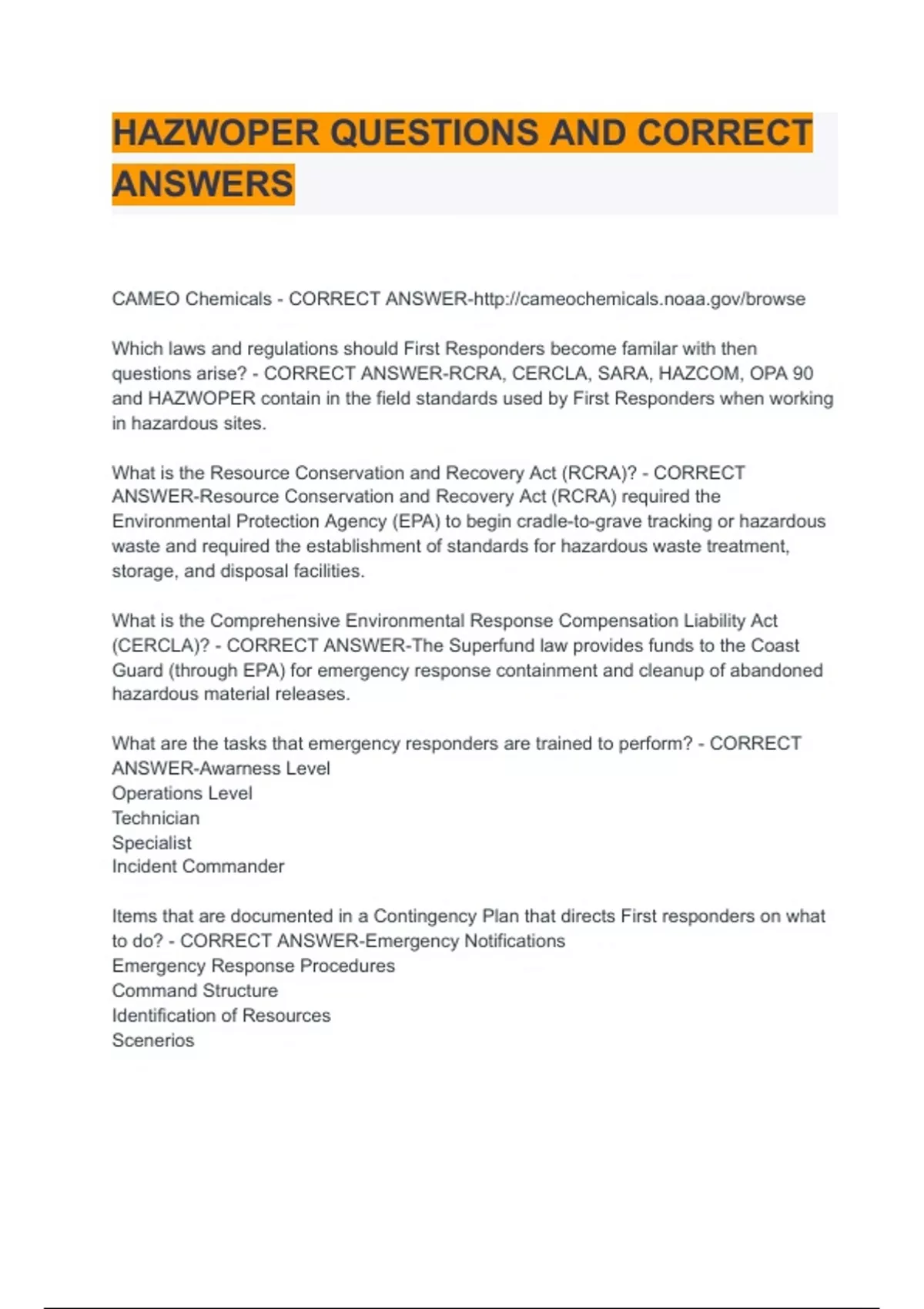 HAZWOPER QUESTIONS AND CORRECT ANSWERS

CAMEO Chemicals - CORRECT ANSWER-http://cameochemicals.noaa.gov/browse

Which laws and regulations should First Responders become familar with then questions arise? - CORRECT ANSWER-RCRA, CERCLA, SARA, HAZCOM, OPA 90 and HAZWOPER contain in the field standards used by First Responders when working in hazardous sites.

What is the Resource Conservation and Recovery Act (RCRA)? - CORRECT ANSWER-Resource Conservation and Recovery Act (RCRA) required the Environmental Protection Agency (EPA) to begin cradle-to-grave tracking or hazardous waste and required the establishment of standards for hazardous waste treatment, storage, and disposal facilities.

What is the Comprehensive Environmental Response Compensation Liability Act (CERCLA)? - CORRECT ANSWER-The Superfund law provides funds to the Coast Guard (through EPA) for emergency response containment and cleanup of abandoned hazardous material releases.

What are the tasks that emergency responders are trained to perform? - CORRECT ANSWER-Awarness Level
Operations Level
Technician
Specialist
Incident Commander

Items that are documented in a Contingency Plan that directs First responders on what to do? - CORRECT ANSWER-Emergency Notifications
Emergency Response Procedures
Command Structure
Identification of Resources
Scenerios